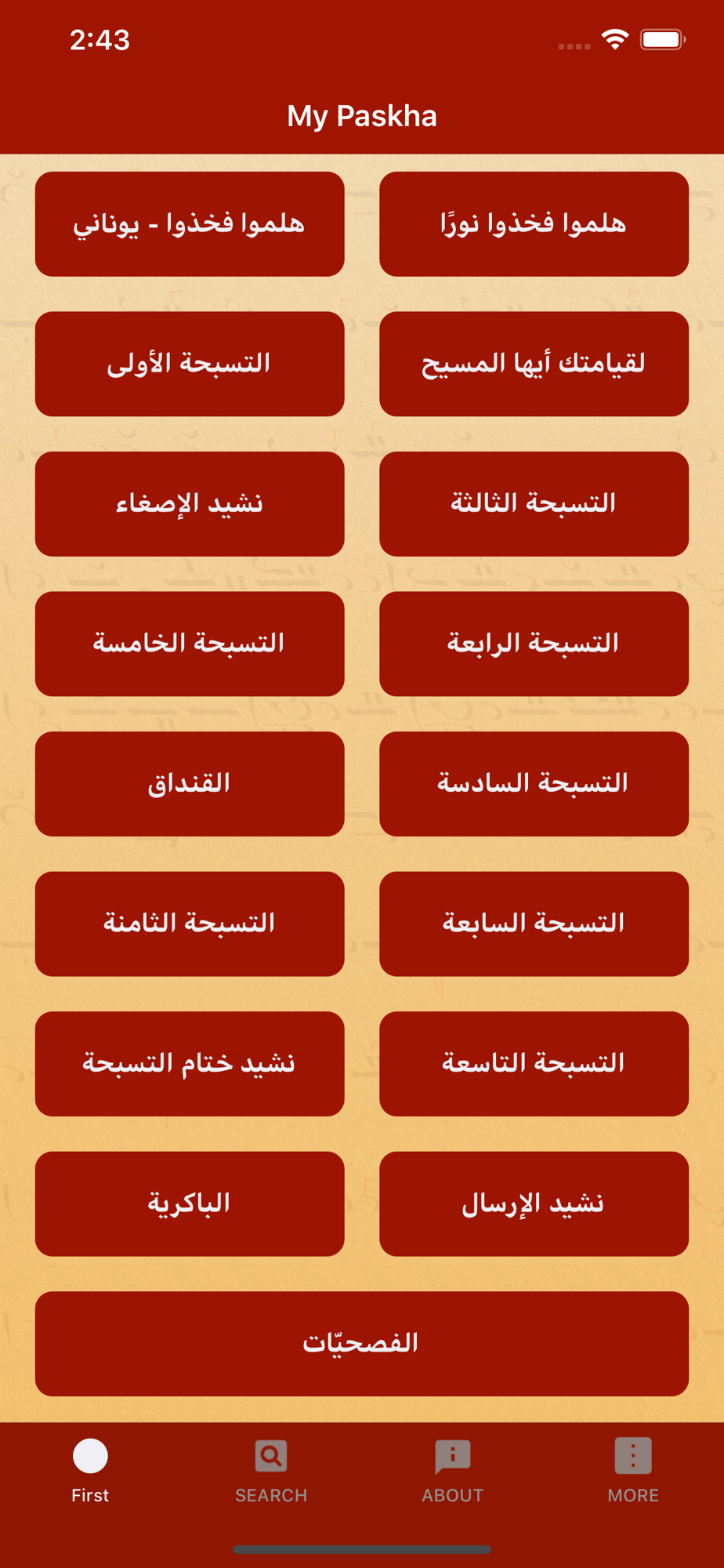 2:43

My Paskha

هلموا فخذوا نورًا

هلموا فخذوا - يوناني

لقيامتك أيها المسيح

التسبحة الأولى

التسبحة الثالثة

نشيد الإصغاء

التسبحة الرابعة

التسبحة الخامسة

التسبحة السادسة

القنداق

التسبحة السابعة

التسبحة الثامنة

التسبحة التاسعة

نشيد ختام التسبحة

نشيد الإرسال

الباكرية

الفصحيّات

First

SEARCH

ABOUT

MORE